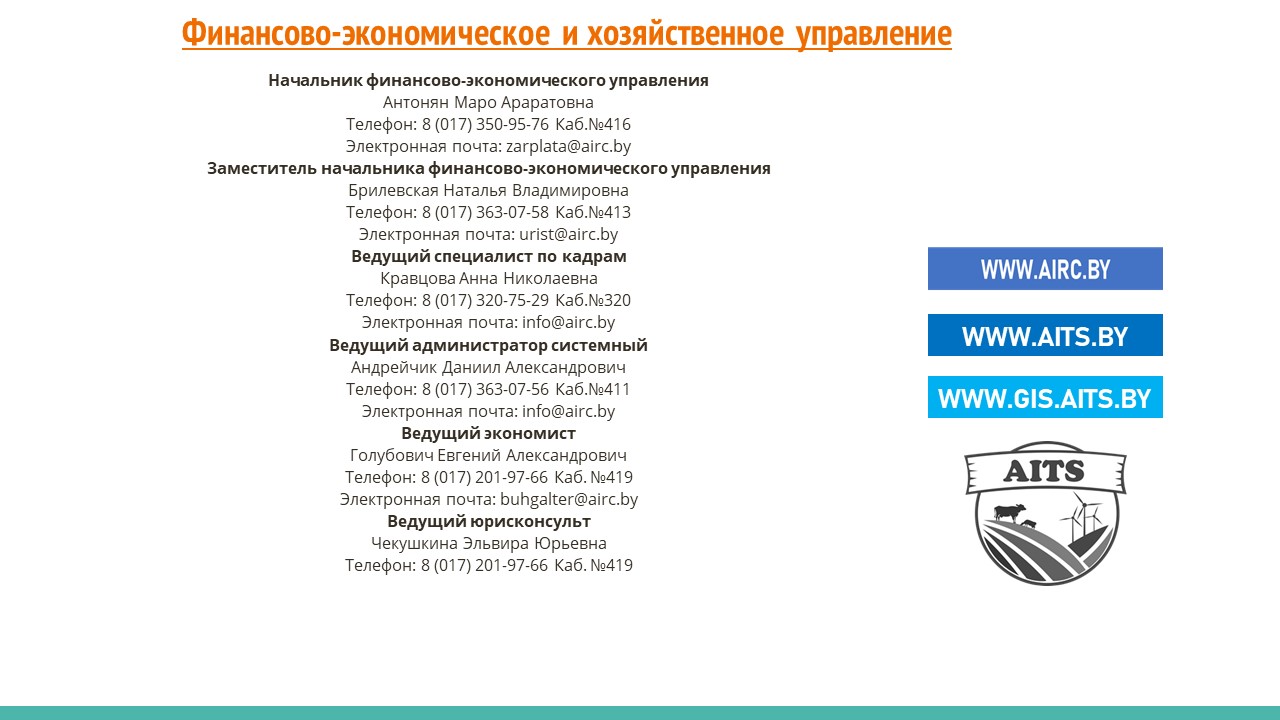 Финансово-экономическое и хозяйственное управление

Начальник финансово-экономического управления
Антонян Маро Араратовна
Телефон: 8 (017) 350-95-76 Каб.№416
Электронная почта: zarplata@airc.by
Заместитель начальника финансово-экономического управления
Брилевская Наталья Владимировна
Телефон: 8 (017) 363-07-58 Каб.№413
Электронная почта: urist@airc.by
Ведущий специалист по кадрам
Кравцова Анна Николаевна
Телефон: 8 (017) 320-75-29 Каб.№320
Электронная почта: info@airc.by
Ведущий администратор системный
Андрейчик Даниил Александрович
Телефон: 8 (017) 363-07-56 Каб.№411
Электронная почта: info@airc.by
Ведущий экономист
Голубович Евгений Александрович
Телефон: 8 (017) 201-97-66 Каб. №419
Электронная почта: buhgalter@airc.by
Ведущий юрисконсульт
Чекушкина Эльвира Юрьевна
Телефон: 8 (017) 201-97-66 Каб. №419

WWW.AIRC.BY

WWW.AITS.BY

WWW.GIS.AITS.BY

AITS